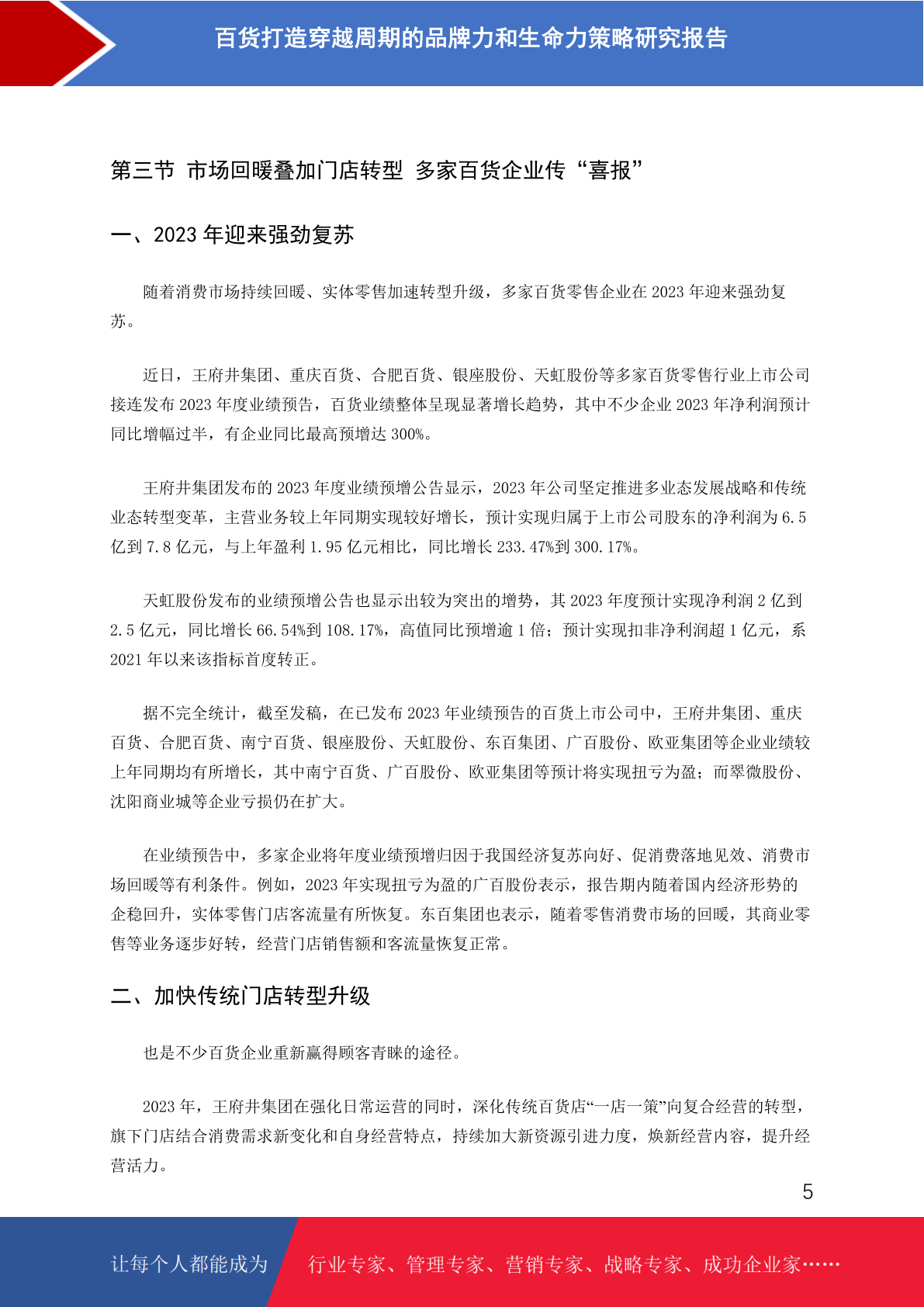 百货打造穿越周期的品牌力和生命力策略研究报告

第三节 市场回暖叠加门店转型 多家百货企业传“喜报”

一、2023 年迎来强劲复苏

随着消费市场持续回暖、实体零售加速转型升级，多家百货零售企业在 2023 年迎来强劲复苏。

近日，王府井集团、重庆百货、合肥百货、银座股份、天虹股份等多家百货零售行业上市公司接连发布 2023 年度业绩预告，百货业绩整体呈现显著增长趋势，其中不少企业 2023 年净利润预计同比增幅过半，有企业同比最高预增达 300%。

王府井集团发布的 2023 年度业绩预增公告显示，2023 年公司坚定推进多业态发展战略和传统业态转型变革，主营业务较上年同期实现较好增长，预计实现归属于上市公司股东的净利润为 6.5 亿到 7.8 亿元，与上年盈利 1.95 亿元相比，同比增长 233.47%到 300.17%。

天虹股份发布的业绩预增公告也显示出较为突出的增势，其 2023 年度预计实现净利润 2 亿到 2.5 亿元，同比增长 66.54%到 108.17%，高值同比预增逾 1 倍；预计实现扣非净利润超 1 亿元，系 2021 年以来该指标首度转正。

据不完全统计，截至发稿，在已发布 2023 年业绩预告的百货上市公司中，王府井集团、重庆百货、合肥百货、南宁百货、银座股份、天虹股份、东百集团、广百股份、欧亚集团等企业业绩较上年同期均有所增长，其中南宁百货、广百股份、欧亚集团等预计将实现扭亏为盈；而翠微股份、沈阳商业城等企业亏损仍在扩大。

在业绩预告中，多家企业将年度业绩预增归因于我国经济复苏向好、促消费落地见效、消费市场回暖等有利条件。例如，2023 年实现扭亏为盈的广百股份表示，报告期内随着国内经济形势的企稳回升，实体零售门店客流量有所恢复。东百集团也表示，随着零售消费市场的回暖，其商业零售等业务逐步好转，经营门店销售额和客流量恢复正常。

二、加快传统门店转型升级

也是不少百货企业重新赢得顾客青睐的途径。

2023 年，王府井集团在强化日常运营的同时，深化传统百货店“一店一策”向复合经营的转型，旗下门店结合消费需求新变化和自身经营特点，持续加大新资源引进力度，焕新经营内容，提升经营活力。

5

让每个人都能成为 行业专家、管理专家、营销专家、战略专家、成功企业家……